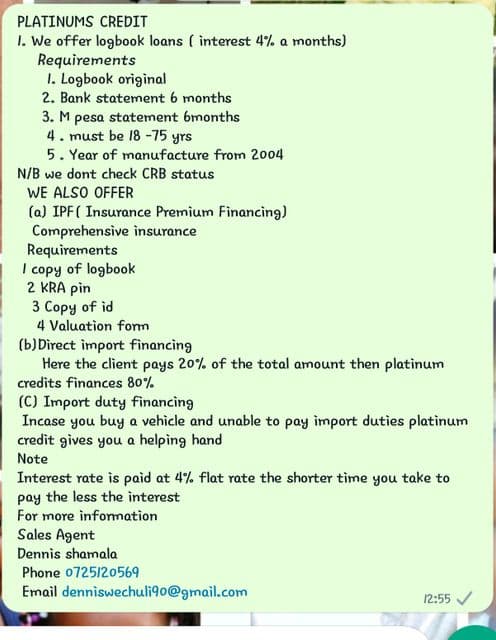 PLATINUMS CREDIT
1. We offer logbook loans ( interest 4% a months)
Requirements
1. Logbook original
2. Bank statement 6 months
3. M pesa statement 6months
4 . must be 18 -75 yrs
5 . Year of manufacture from 2004
N/B we dont check CRB status
WE ALSO OFFER
(a) IPF( Insurance Premium Financing)
Comprehensive insurance
Requirements
1 copy of logbook
2 KRA pin
3 Copy of id
4 Valuation form
(b)Direct import financing
Here the client pays 20% of the total amount then platinum credits finances 80%
(C) Import duty financing
Incase you buy a vehicle and unable to pay import duties platinum credit gives you a helping hand
Note
Interest rate is paid at 4% flat rate the shorter time you take to pay the less the interest
For more information
Sales Agent
Dennis shamala
Phone 0725120569
Email denniswechuli90@gmail.com
12:55